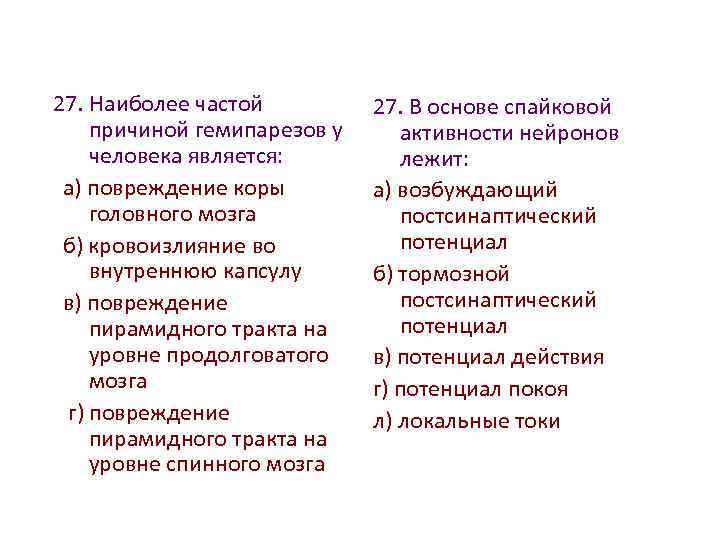 27. Наиболее частой причиной гемипарезов у человека является:

а) повреждение коры головного мозга

б) кровоизлияние во внутреннюю капсулу

в) повреждение пирамидного тракта на уровне продолговатого мозга

г) повреждение пирамидного тракта на уровне спинного мозга

27. В основе спайковой активности нейронов лежит:

а) возбуждающий постсинаптический потенциал

б) тормозной постсинаптический потенциал

в) потенциал действия

г) потенциал покоя

л) локальные токи